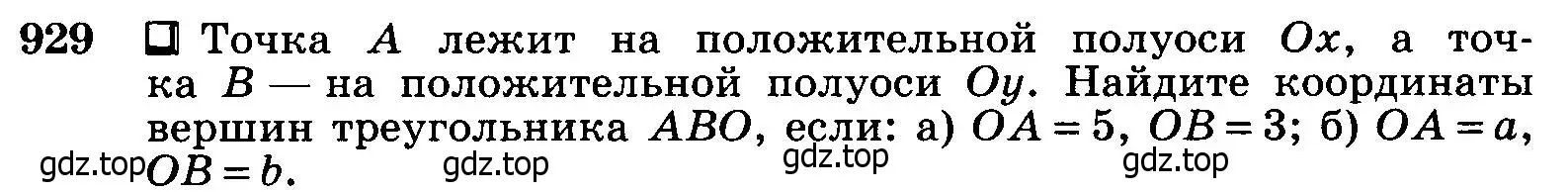 929 ❑ Точка $A$ лежит на положительной полуоси $Ox$, а точка $B$ — на положительной полуоси $Oy$. Найдите координаты вершин треугольника $ABO$, если: а) $OA = 5$, $OB = 3$; б) $OA = a$, $OB = b$.

gdz.top gdz.top gdz.top gdz.top